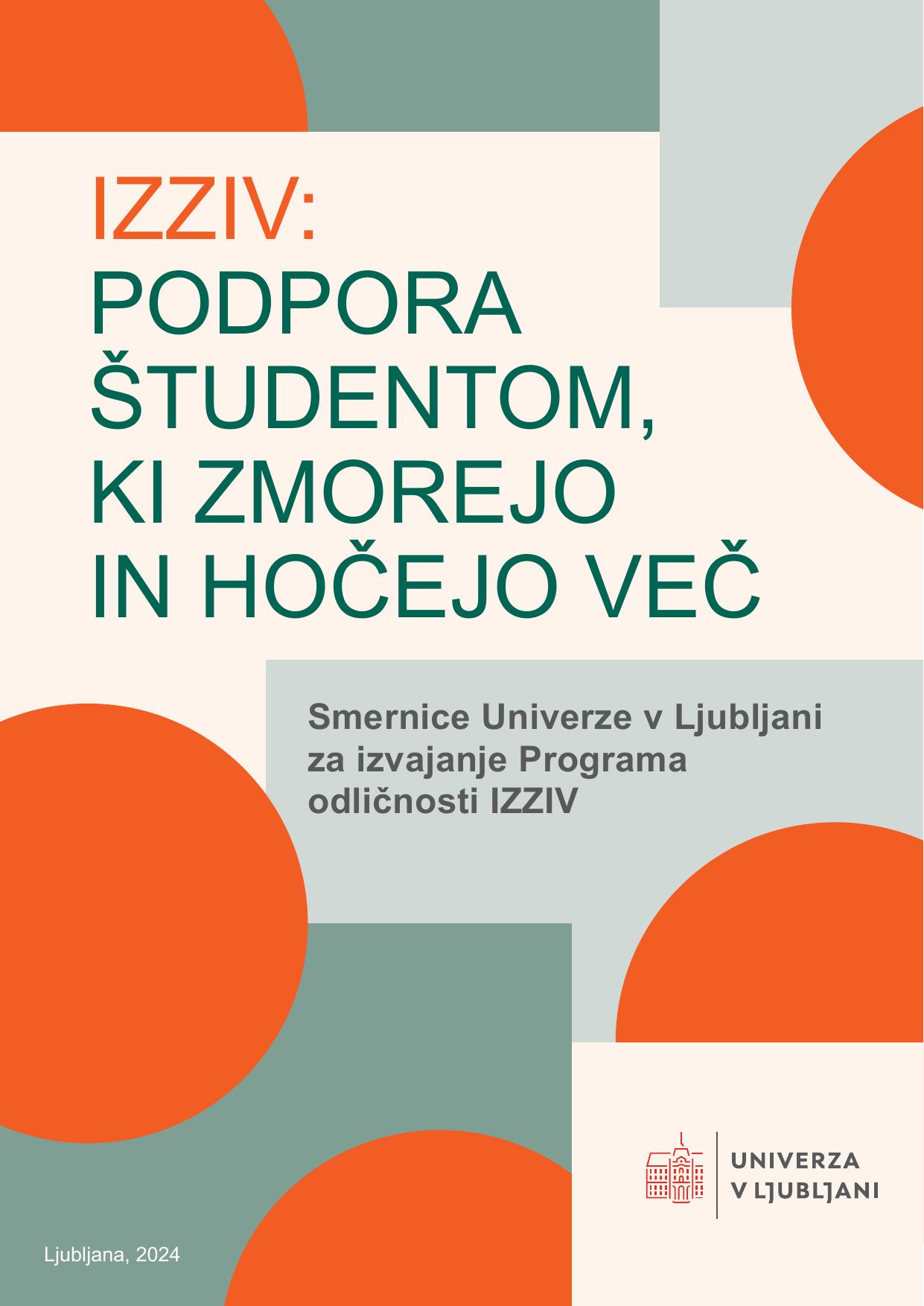 IZZIV:
PODPORA ŠTUDENTOM, KI ZMOREJO IN HOČEJO VEČ

Smernice Univerze v Ljubljani za izvajanje Programa odličnosti IZZIV

UNIVERZA V LJUBLJANI

Ljubljana, 2024